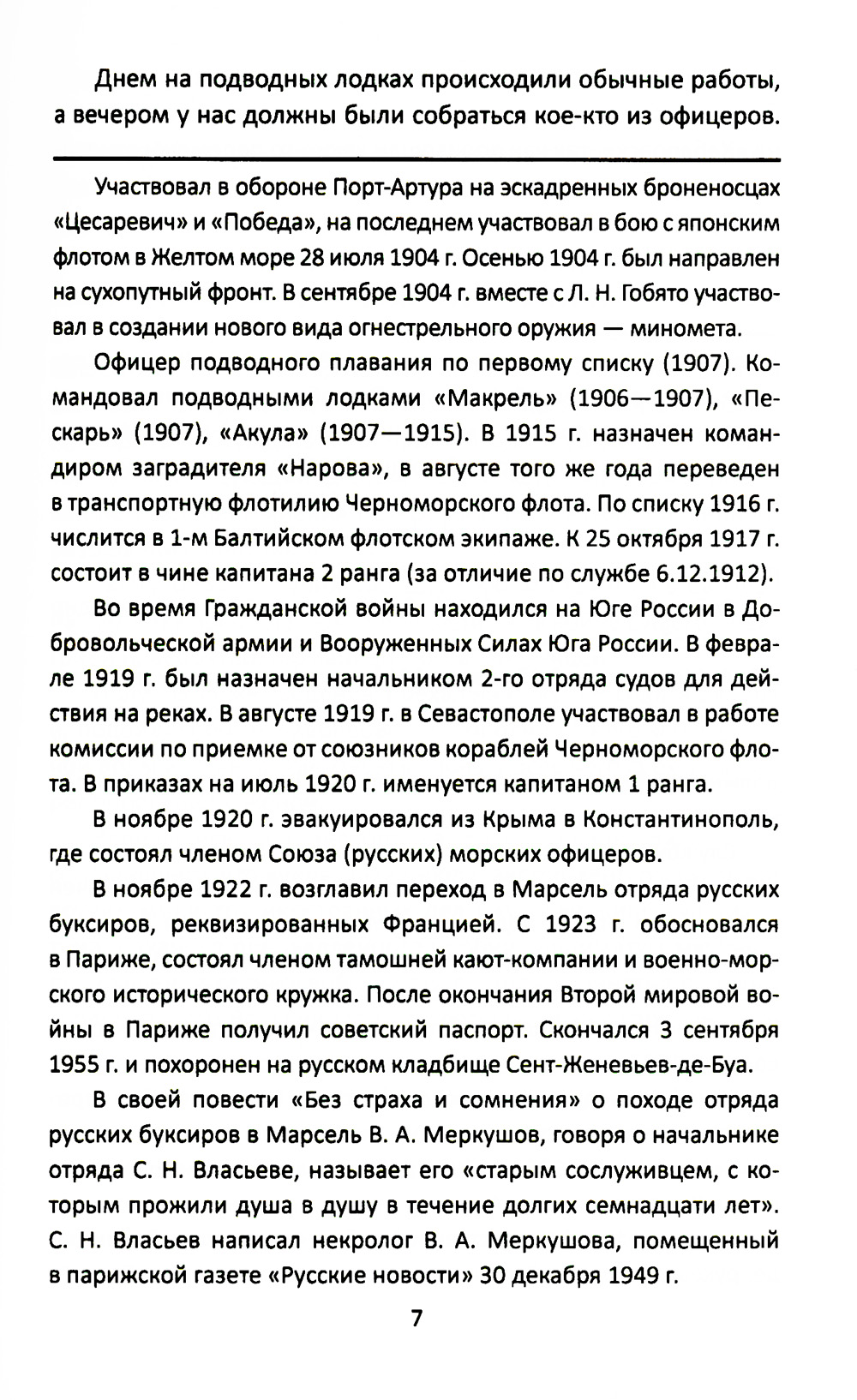 Днем на подводных лодках происходили обычные работы, а вечером у нас должны были собраться кое-кто из офицеров.

Участвовал в обороне Порт-Артура на эскадренных броненосцах «Цесаревич» и «Победа», на последнем участвовал в бою с японским флотом в Желтом море 28 июля 1904 г. Осенью 1904 г. был направлен на сухопутный фронт. В сентябре 1904 г. вместе с Л. Н. Гобято участвовал в создании нового вида огнестрельного оружия — миномета.

Офицер подводного плавания по первому списку (1907). Командовал подводными лодками «Макрель» (1906—1907), «Пескарь» (1907), «Акула» (1907—1915). В 1915 г. назначен командиром заградителя «Нарова», в августе того же года переведен в транспортную флотилию Черноморского флота. По списку 1916 г. числится в 1-м Балтийском флотском экипаже. К 25 октября 1917 г. состоит в чине капитана 2 ранга (за отличие по службе 6.12.1912).

Во время Гражданской войны находился на Юге России в Добровольческой армии и Вооруженных Силах Юга России. В феврале 1919 г. был назначен начальником 2-го отряда судов для действия на реках. В августе 1919 г. в Севастополе участвовал в работе комиссии по приемке от союзников кораблей Черноморского флота. В приказах на июль 1920 г. именуется капитаном 1 ранга.

В ноябре 1920 г. эвакуировался из Крыма в Константинополь, где состоял членом Союза (русских) морских офицеров.

В ноябре 1922 г. возглавил переход в Марсель отряда русских буксиров, реквизированных Францией. С 1923 г. обосновался в Париже, состоял членом тамошней кают-компании и военно-морского исторического кружка. После окончания Второй мировой войны в Париже получил советский паспорт. Скончался 3 сентября 1955 г. и похоронен на русском кладбище Сент-Женевьев-де-Буа.

В своей повести «Без страха и сомнения» о походе отряда русских буксиров в Марсель В. А. Меркушов, говоря о начальнике отряда С. Н. Власьеве, называет его «старым сослуживцем, с которым прожили душа в душу в течение долгих семнадцати лет». С. Н. Власьев написал некролог В. А. Меркушова, помещенный в парижской газете «Русские новости» 30 декабря 1949 г.

7